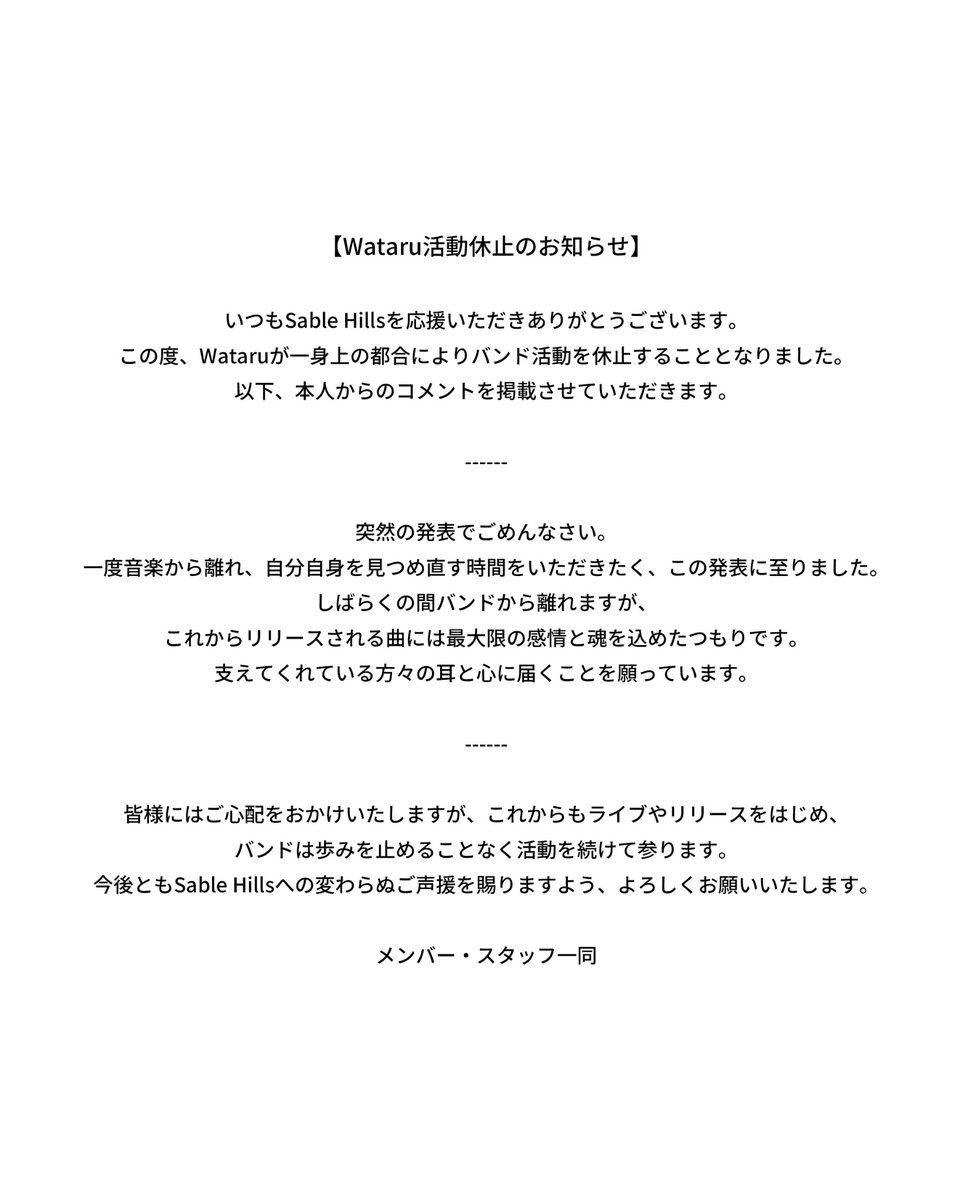 【Wataru活動休止のお知らせ】

いつもSable Hillsを応援いただきありがとうございます。
この度、Wataruが一身上の都合によりバンド活動を休止することとなりました。
以下、本人からのコメントを掲載させていただきます。

------

突然の発表でごめんなさい。
一度音楽から離れ、自分自身を見つめ直す時間をいただきたく、この発表に至りました。
しばらくの間バンドから離れますが、
これからリリースされる曲には最大限の感情と魂を込めたつもりです。
支えてくれている方々の耳と心に届くことを願っています。

------

皆様にはご心配をおかけいたしますが、これからもライブやリリースをはじめ、
バンドは歩みを止めることなく活動を続けて参ります。
今後ともSable Hillsへの変わらぬご声援を賜りますよう、よろしくお願いいたします。

メンバー・スタッフ一同